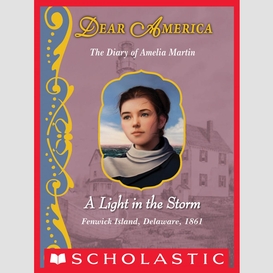 DEAR AMERICA

The Diary of Amelia Martin

A Light in the Storm

Fenwick Island, Delaware, 1861

SCHOLASTIC